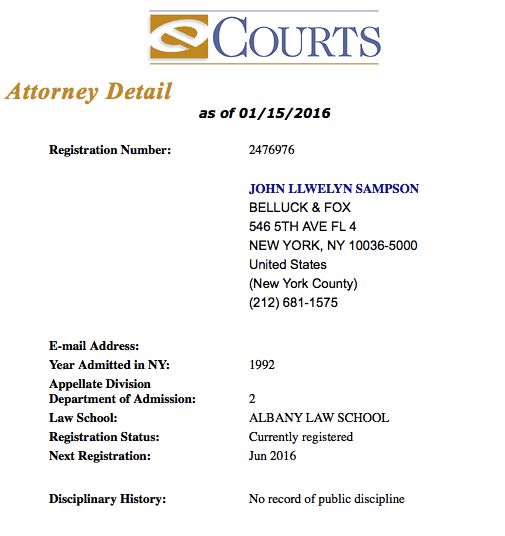 eCOURTS

Attorney Detail

as of 01/15/2016

Registration Number: 2476976

JOHN LLWELYN SAMPSON
BELLUCK & FOX
546 5TH AVE FL 4
NEW YORK, NY 10036-5000
United States
(New York County)
(212) 681-1575

E-mail Address:
Year Admitted in NY: 1992
Appellate Division Department of Admission: 2
Law School: ALBANY LAW SCHOOL
Registration Status: Currently registered
Next Registration: Jun 2016

Disciplinary History: No record of public discipline